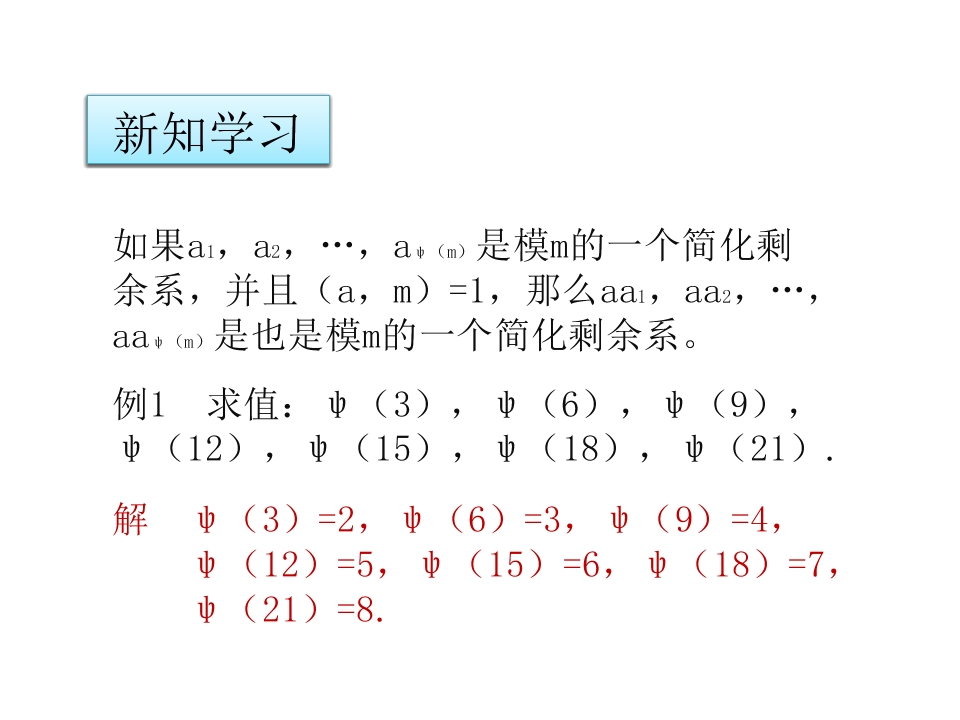 新知学习

如果$a_1$，$a_2$，…，$a_{\psi(m)}$是模m的一个简化剩余系，并且（a，m）=1，那么$aa_1$，$aa_2$，…，$aa_{\psi(m)}$是也是模m的一个简化剩余系。

例1　求值：ψ（3），ψ（6），ψ（9），ψ（12），ψ（15），ψ（18），ψ（21）.

解　ψ（3）=2，ψ（6）=3，ψ（9）=4，ψ（12）=5，ψ（15）=6，ψ（18）=7，ψ（21）=8.